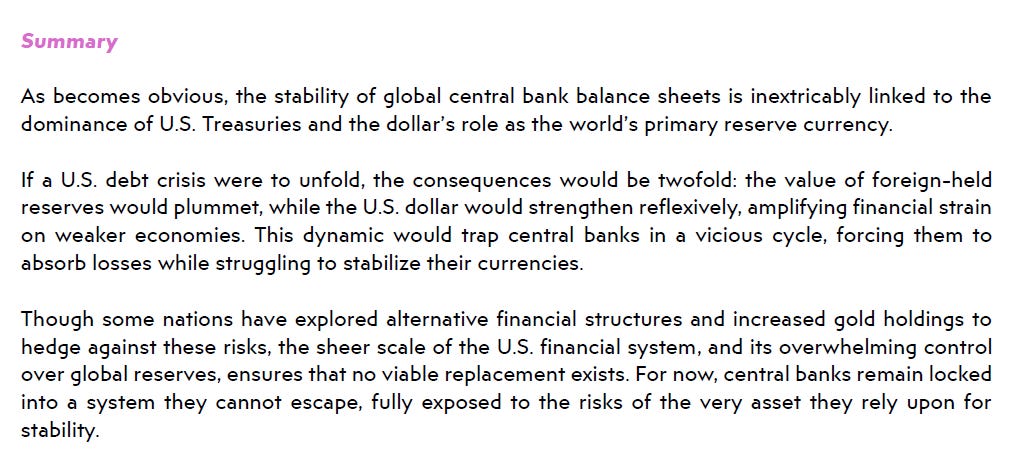 Summary

As becomes obvious, the stability of global central bank balance sheets is inextricably linked to the dominance of U.S. Treasuries and the dollar's role as the world's primary reserve currency.

If a U.S. debt crisis were to unfold, the consequences would be twofold: the value of foreign-held reserves would plummet, while the U.S. dollar would strengthen reflexively, amplifying financial strain on weaker economies. This dynamic would trap central banks in a vicious cycle, forcing them to absorb losses while struggling to stabilize their currencies.

Though some nations have explored alternative financial structures and increased gold holdings to hedge against these risks, the sheer scale of the U.S. financial system, and its overwhelming control over global reserves, ensures that no viable replacement exists. For now, central banks remain locked into a system they cannot escape, fully exposed to the risks of the very asset they rely upon for stability.